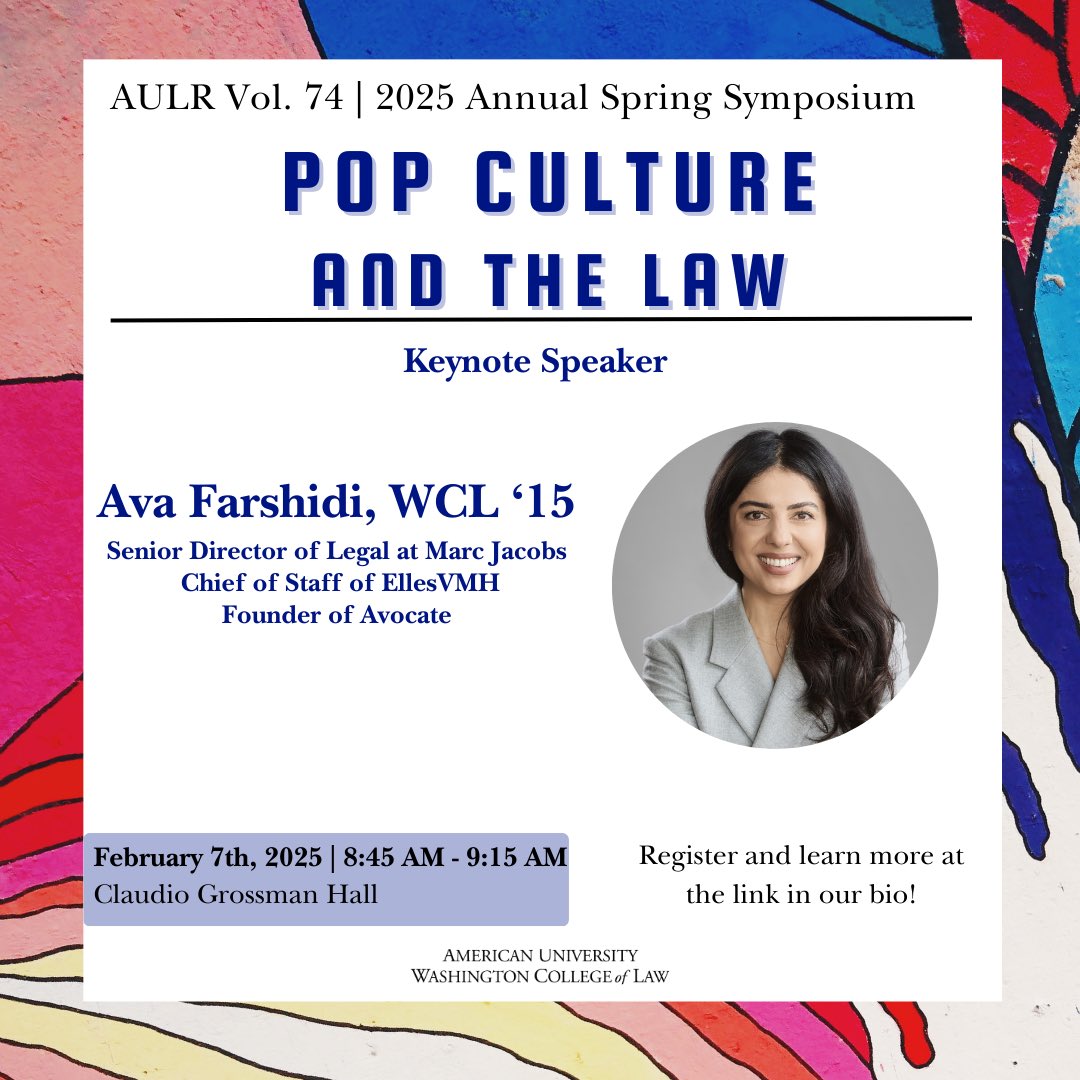 AULR Vol. 74 | 2025 Annual Spring Symposium

POP CULTURE
AND THE LAW

Keynote Speaker

Ava Farshidi, WCL '15

Senior Director of Legal at Marc Jacobs
Chief of Staff of EllesVMH
Founder of Avocate

February 7th, 2025 | 8:45 AM - 9:15 AM
Claudio Grossman Hall

Register and learn more at the link in our bio!

AMERICAN UNIVERSITY
WASHINGTON COLLEGE of LAW